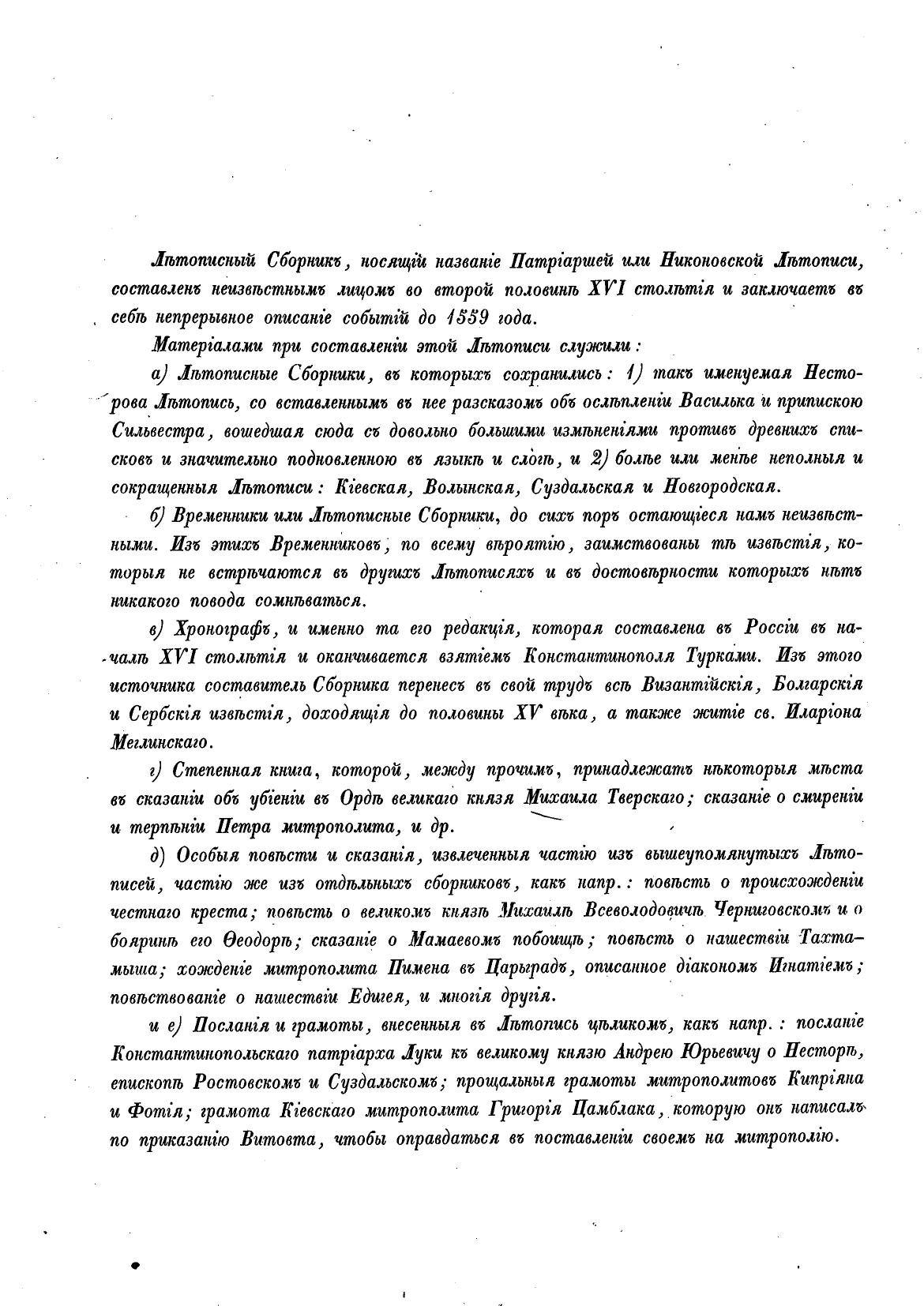 Лѣтописный Сборникъ, носящій названіе Патріаршей или Никоновской Лѣтописи, составленъ неизвѣстнымъ лицомъ во второй половинѣ XVI столѣтія и заключаетъ въ себѣ непрерывное описаніе событій до 1559 года.

Матеріалами при составленіи этой Лѣтописи служили:

а) Лѣтописные Сборники, въ которыхъ сохранились: 1) такъ именуемая Несторова Лѣтопись, со вставленнымъ въ нее разсказомъ объ ослѣпленіи Василька и припискою Сильвестра, вошедшая сюда съ довольно большими измѣненіями противъ древнихъ списковъ и значительно подновленною въ языкѣ и слогѣ, и 2) болѣе или менѣе неполныя и сокращенныя Лѣтописи: Кіевская, Волынская, Суздальская и Новгородская.

б) Временники или Лѣтописные Сборники, до сихъ поръ остающіеся намъ неизвѣстными. Изъ этихъ Временниковъ, по всему вѣроятію, заимствованы тѣ извѣстія, которыя не встрѣчаются въ другихъ Лѣтописяхъ и въ достовѣрности которыхъ нѣтъ никакого повода сомнѣваться.

в) Хронографъ, и именно та его редакція, которая составлена въ Россіи въ началѣ XVI столѣтія и оканчивается взятіемъ Константинополя Турками. Изъ этого источника составитель Сборника перенесъ въ свой трудъ всѣ Византійскія, Болгарскія и Сербскія извѣстія, доходящія до половины XV вѣка, а также житіе св. Иларіона Меглинскаго.

г) Степенная книга, которой, между прочимъ, принадлежатъ нѣкоторыя мѣста въ сказаніи объ убіеніи въ Ордѣ великаго князя Михаила Тверскаго; сказаніе о смиреніи и терпѣніи Петра митрополита, и др.

д) Особыя повѣсти и сказанія, извлеченныя частію изъ вышеупомянутыхъ Лѣтописей, частію же изъ отдѣльныхъ сборниковъ, какъ напр.: повѣсть о происхожденіи честнаго креста; повѣсть о великомъ князѣ Михаилѣ Всеволодовичѣ Черниговскомъ и о бояринѣ его Ѳеодорѣ; сказаніе о Мамаевомъ побоищѣ; повѣсть о нашествіи Тахтамыша; хожденіе митрополита Пимена въ Царьградъ, описанное діакономъ Игнатіемъ; повѣствованіе о нашествіи Едигея, и многія другія.

и е) Посланія и грамоты, внесенныя въ Лѣтопись цѣликомъ, какъ напр.: посланіе Константинопольскаго патріарха Луки къ великому князю Андрею Юрьевичу о Несторѣ, епископѣ Ростовскомъ и Суздальскомъ; прощальныя грамоты митрополитовъ Кипріяна и Фотія; грамота Кіевскаго митрополита Григорія Цамблака, которую онъ написалъ по приказанію Витовта, чтобы оправдаться въ поставленіи своемъ на митрополію.